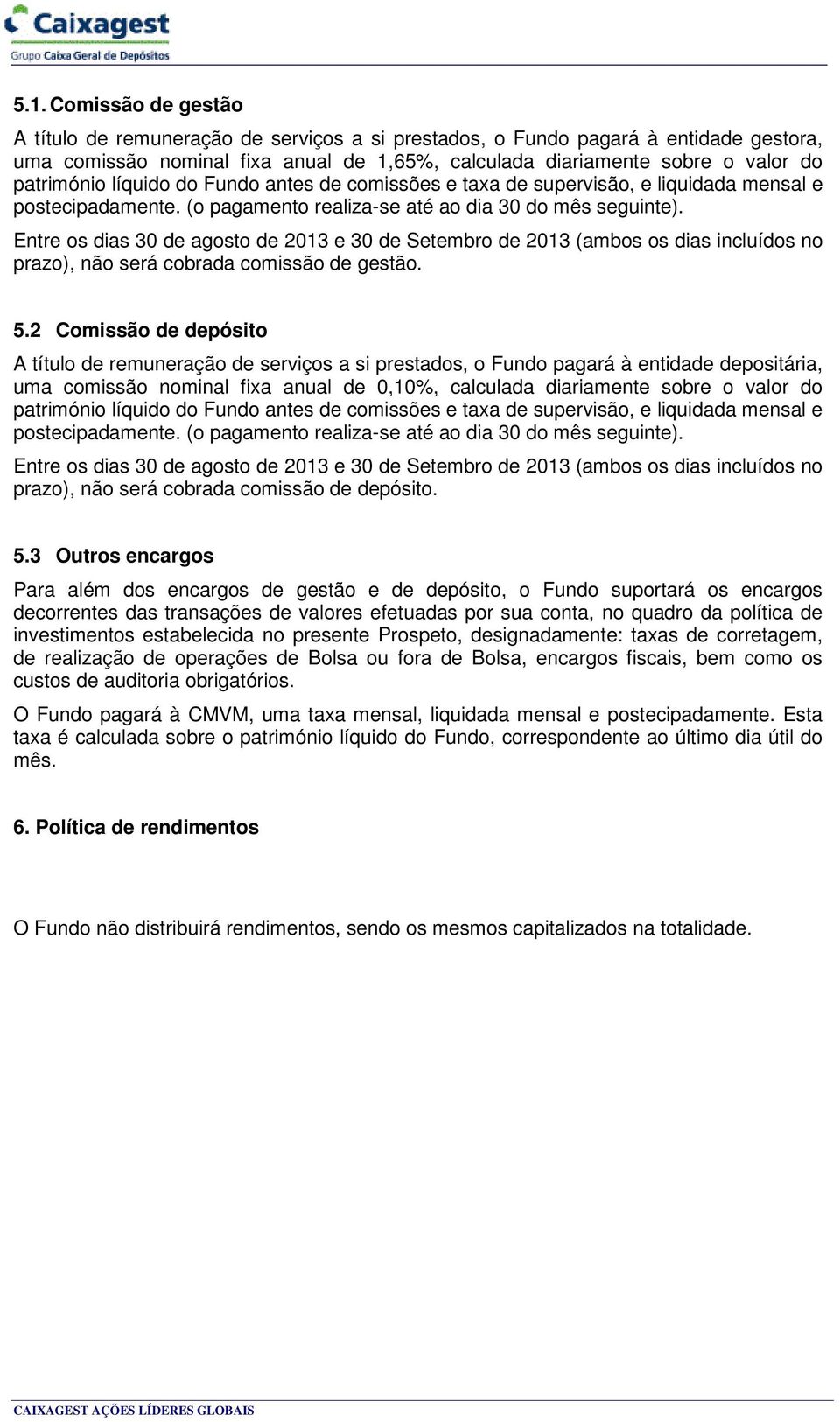 Caixagest
Grupo Caixa Geral de Depósitos

5.1. Comissão de gestão

A título de remuneração de serviços a si prestados, o Fundo pagará à entidade gestora, uma comissão nominal fixa anual de 1,65%, calculada diariamente sobre o valor do património líquido do Fundo antes de comissões e taxa de supervisão, e liquidada mensal e postecipadamente. (o pagamento realiza-se até ao dia 30 do mês seguinte).

Entre os dias 30 de agosto de 2013 e 30 de Setembro de 2013 (ambos os dias incluídos no prazo), não será cobrada comissão de gestão.

5.2 Comissão de depósito

A título de remuneração de serviços a si prestados, o Fundo pagará à entidade depositária, uma comissão nominal fixa anual de 0,10%, calculada diariamente sobre o valor do património líquido do Fundo antes de comissões e taxa de supervisão, e liquidada mensal e postecipadamente. (o pagamento realiza-se até ao dia 30 do mês seguinte).

Entre os dias 30 de agosto de 2013 e 30 de Setembro de 2013 (ambos os dias incluídos no prazo), não será cobrada comissão de depósito.

5.3 Outros encargos

Para além dos encargos de gestão e de depósito, o Fundo suportará os encargos decorrentes das transações de valores efetuadas por sua conta, no quadro da política de investimentos estabelecida no presente Prospeto, designadamente: taxas de corretagem, de realização de operações de Bolsa ou fora de Bolsa, encargos fiscais, bem como os custos de auditoria obrigatórios.

O Fundo pagará à CMVM, uma taxa mensal, liquidada mensal e postecipadamente. Esta taxa é calculada sobre o património líquido do Fundo, correspondente ao último dia útil do mês.

6. Política de rendimentos

O Fundo não distribuirá rendimentos, sendo os mesmos capitalizados na totalidade.

CAIXAGEST AÇÕES LÍDERES GLOBAIS